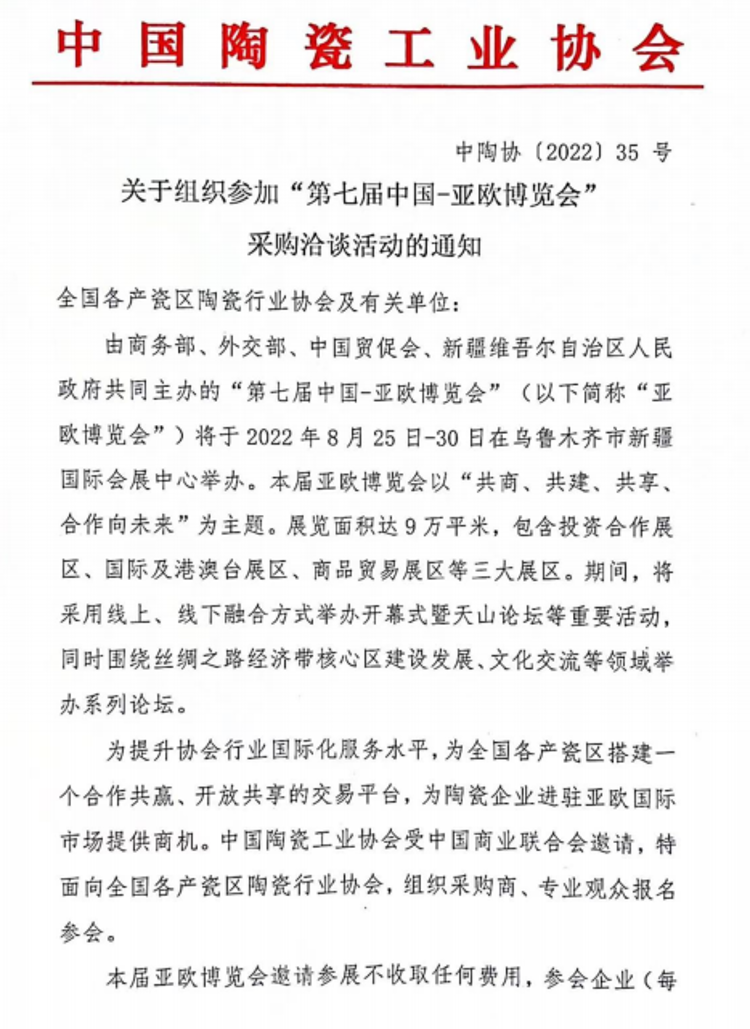 中国陶瓷工业协会

中陶协〔2022〕35 号

关于组织参加“第七届中国-亚欧博览会”采购洽谈活动的通知

全国各产瓷区陶瓷行业协会及有关单位：

由商务部、外交部、中国贸促会、新疆维吾尔自治区人民政府共同主办的“第七届中国-亚欧博览会”（以下简称“亚欧博览会”）将于 2022 年 8 月 25 日-30 日在乌鲁木齐市新疆国际会展中心举办。本届亚欧博览会以“共商、共建、共享、合作向未来”为主题。展览面积达 9 万平米，包含投资合作展区、国际及港澳台展区、商品贸易展区等三大展区。期间，将采用线上、线下融合方式举办开幕式暨天山论坛等重要活动，同时围绕丝绸之路经济带核心区建设发展、文化交流等领域举办系列论坛。

为提升协会行业国际化服务水平，为全国各产瓷区搭建一个合作共赢、开放共享的交易平台，为陶瓷企业进驻亚欧国际市场提供商机。中国陶瓷工业协会受中国商业联合会邀请，特面向全国各产瓷区陶瓷行业协会，组织采购商、专业观众报名参会。

本届亚欧博览会邀请参展不收取任何费用，参会企业（每